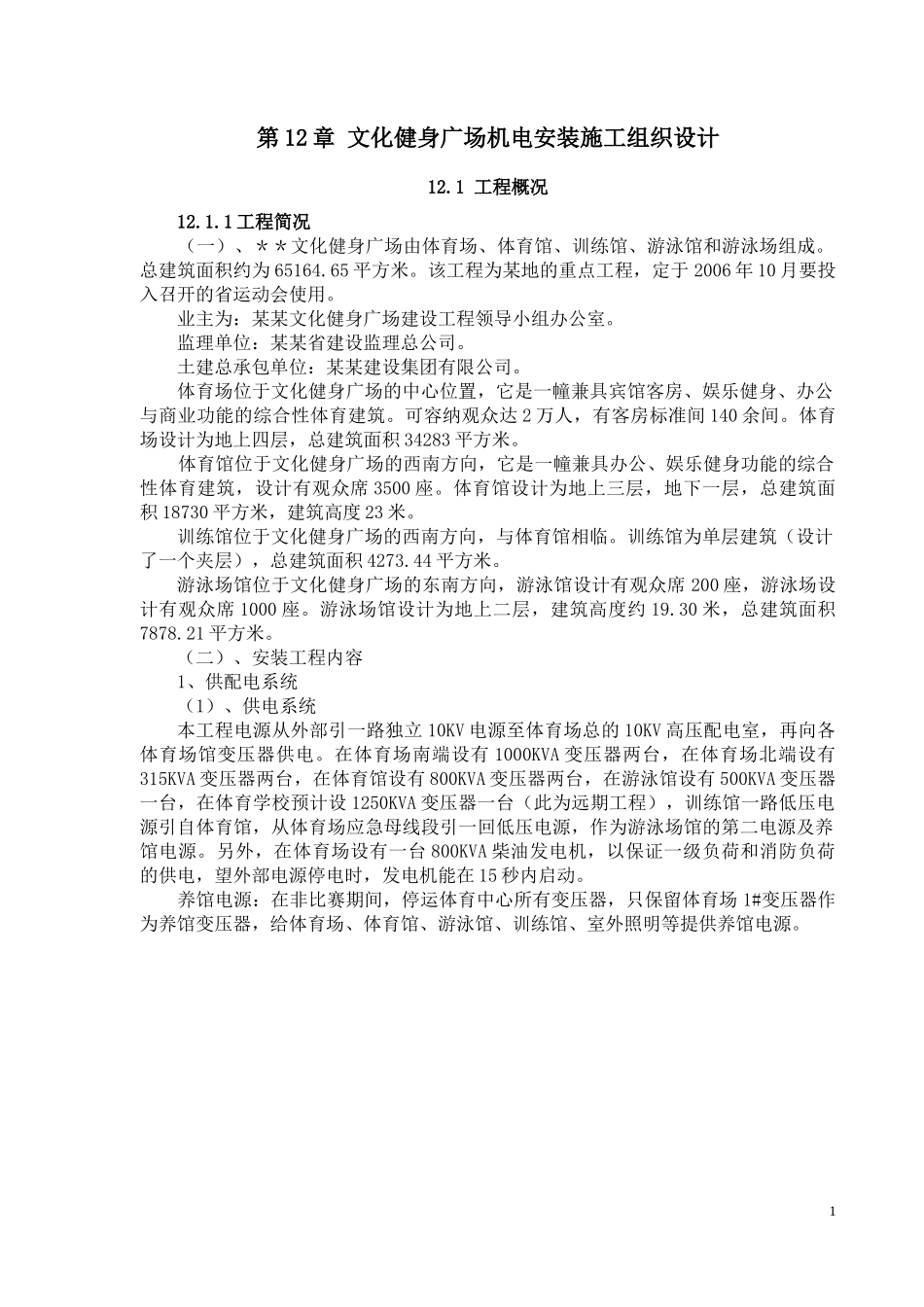 第12章 文化健身广场机电安装施工组织设计

12.1 工程概况

12.1.1工程简况

（一）、＊＊文化健身广场由体育场、体育馆、训练馆、游泳馆和游泳场组成。总建筑面积约为65164.65平方米。该工程为某地的重点工程，定于2006年10月要投入召开的省运动会使用。

业主为：某某文化健身广场建设工程领导小组办公室。

监理单位：某某省建设监理总公司。

土建总承包单位：某某建设集团有限公司。

体育场位于文化健身广场的中心位置，它是一幢兼具宾馆客房、娱乐健身、办公与商业功能的综合性体育建筑。可容纳观众达2万人，有客房标准间140余间。体育场设计为地上四层，总建筑面积34283平方米。

体育馆位于文化健身广场的西南方向，它是一幢兼具办公、娱乐健身功能的综合性体育建筑，设计有观众席3500座。体育馆设计为地上三层，地下一层，总建筑面积18730平方米，建筑高度23米。

训练馆位于文化健身广场的西南方向，与体育馆相临。训练馆为单层建筑（设计了一个夹层），总建筑面积4273.44平方米。

游泳场馆位于文化健身广场的东南方向，游泳馆设计有观众席200座，游泳场设计有观众席1000座。游泳场馆设计为地上二层，建筑高度约19.30米，总建筑面积7878.21平方米。

（二）、安装工程内容

1、供配电系统

（1）、供电系统

本工程电源从外部引一路独立10KV电源至体育场总的10KV高压配电室，再向各体育场馆变压器供电。在体育场南端设有1000KVA变压器两台，在体育场北端设有315KVA变压器两台，在体育馆设有800KVA变压器两台，在游泳馆设有500KVA变压器一台，在体育学校预计设1250KVA变压器一台（此为远期工程），训练馆一路低压电源引自体育馆，从体育场应急母线段引一回低压电源，作为游泳场馆的第二电源及养馆电源。另外，在体育场设有一台800KVA柴油发电机，以保证一级负荷和消防负荷的供电，望外部电源停电时，发电机能在15秒内启动。

养馆电源：在非比赛期间，停运体育中心所有变压器，只保留体育场1#变压器作为养馆变压器，给体育场、体育馆、游泳馆、训练馆、室外照明等提供养馆电源。

1